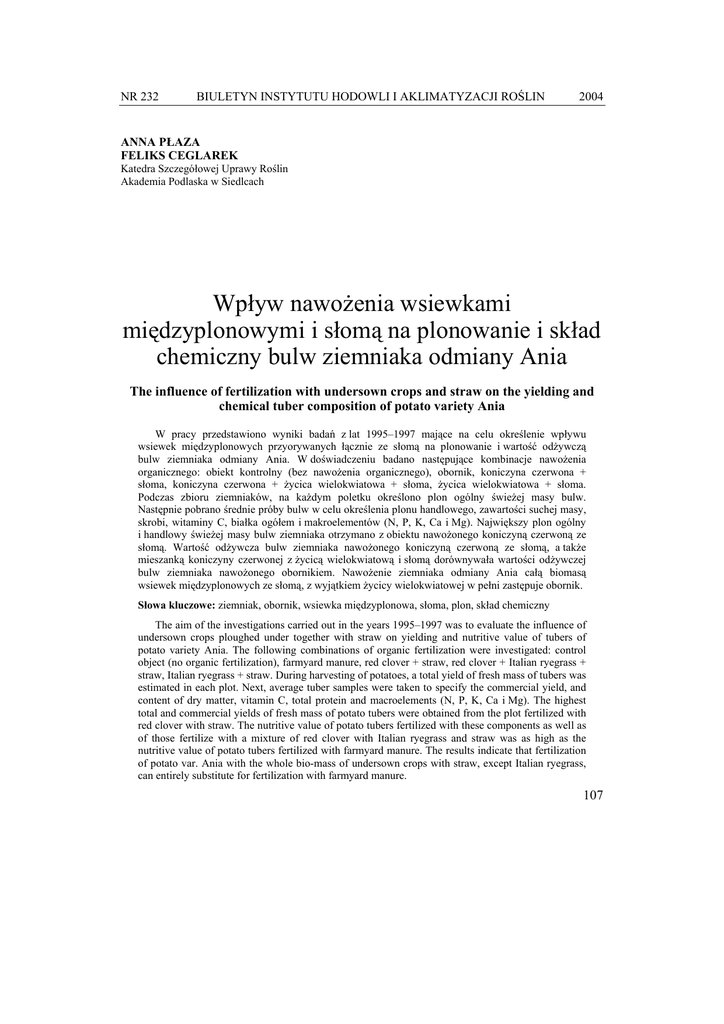 NR 232 BIULETYN INSTYTUTU HODOWLI I AKLIMATYZACJI ROŚLIN 2004

ANNA PŁAZA
FELIKS CEGLAREK
Katedra Szczegółowej Uprawy Roślin
Akademia Podlaska w Siedlcach

Wpływ nawożenia wsiewkami międzyplonowymi i słomą na plonowanie i skład chemiczny bulw ziemniaka odmiany Ania

The influence of fertilization with undersown crops and straw on the yielding and chemical tuber composition of potato variety Ania

W pracy przedstawiono wyniki badań z lat 1995–1997 mające na celu określenie wpływu wsiewek międzyplonowych przyorywanych łącznie ze słomą na plonowanie i wartość odżywczą bulw ziemniaka odmiany Ania. W doświadczeniu badano następujące kombinacje nawożenia organicznego: obiekt kontrolny (bez nawożenia organicznego), obornik, koniczyna czerwona + słoma, koniczyna czerwona + życica wielokwiatowa + słoma, życica wielokwiatowa + słoma. Podczas zbioru ziemniaków, na każdym poletku określono plon ogólny świeżej masy bulw. Następnie pobrano średnie próby bulw w celu określenia plonu handlowego, zawartości suchej masy, skrobi, witaminy C, białka ogółem i makroelementów (N, P, K, Ca i Mg). Największy plon ogólny i handlowy świeżej masy bulw ziemniaka otrzymano z obiektu nawożonego koniczyną czerwoną ze słomą. Wartość odżywcza bulw ziemniaka nawożonego koniczyną czerwoną ze słomą, a także mieszanką koniczyny czerwonej z życicą wielokwiatową i słomą dorównywała wartości odżywczej bulw ziemniaka nawożonego obornikiem. Nawożenie ziemniaka odmiany Ania całą biomasą wsiewek międzyplonowych ze słomą, z wyjątkiem życicy wielokwiatowej w pełni zastępuje obornik.

Słowa kluczowe: ziemniak, obornik, wsiewka międzyplonowa, słoma, plon, skład chemiczny

The aim of the investigations carried out in the years 1995–1997 was to evaluate the influence of undersown crops ploughed under together with straw on yielding and nutritive value of tubers of potato variety Ania. The following combinations of organic fertilization were investigated: control object (no organic fertilization), farmyard manure, red clover + straw, red clover + Italian ryegrass + straw, Italian ryegrass + straw. During harvesting of potatoes, a total yield of fresh mass of tubers was estimated in each plot. Next, average tuber samples were taken to specify the commercial yield, and content of dry matter, vitamin C, total protein and macroelements (N, P, K, Ca i Mg). The highest total and commercial yields of fresh mass of potato tubers were obtained from the plot fertilized with red clover with straw. The nutritive value of potato tubers fertilized with these components as well as of those fertilize with a mixture of red clover with Italian ryegrass and straw was as high as the nutritive value of potato tubers fertilized with farmyard manure. The results indicate that fertilization of potato var. Ania with the whole bio-mass of undersown crops with straw, except Italian ryegrass, can entirely substitute for fertilization with farmyard manure.

107